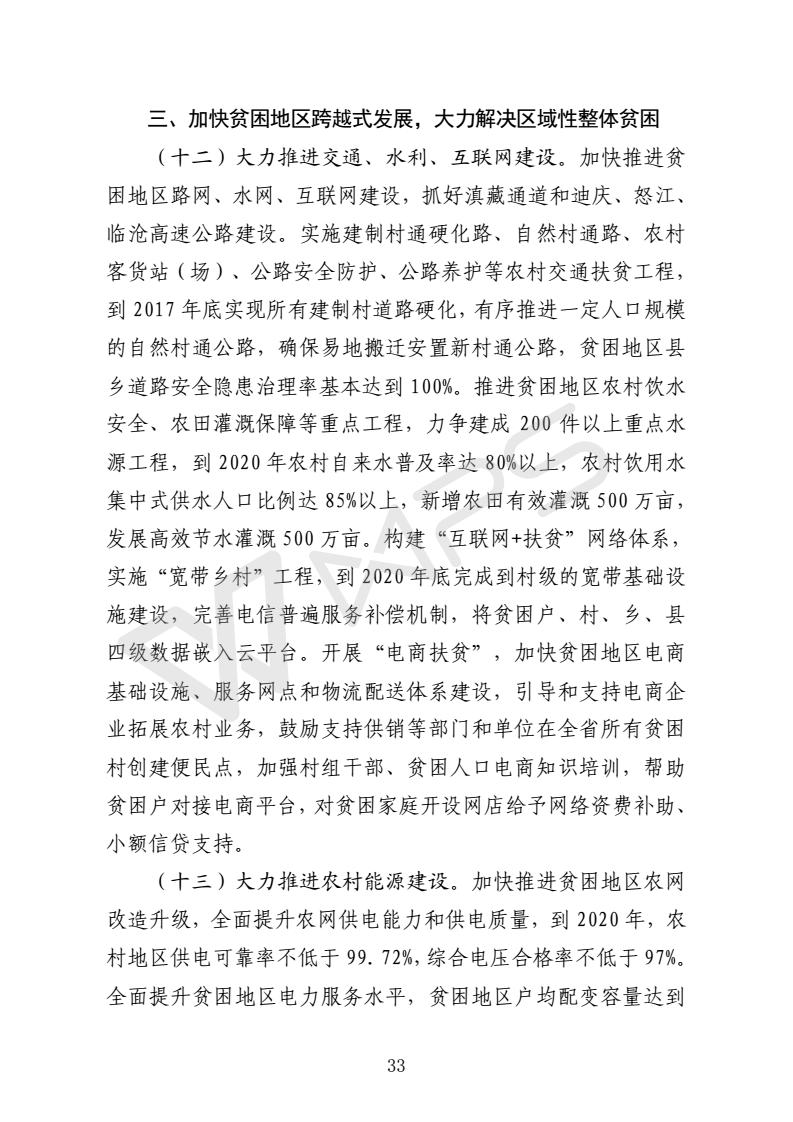 三、加快贫困地区跨越式发展，大力解决区域性整体贫困

（十二）大力推进交通、水利、互联网建设。加快推进贫困地区路网、水网、互联网建设，抓好滇藏通道和迪庆、怒江、临沧高速公路建设。实施建制村通硬化路、自然村通路、农村客货站（场）、公路安全防护、公路养护等农村交通扶贫工程，到 2017 年底实现所有建制村道路硬化，有序推进一定人口规模的自然村通公路，确保易地搬迁安置新村通公路，贫困地区县乡道路安全隐患治理率基本达到 100%。推进贫困地区农村饮水安全、农田灌溉保障等重点工程，力争建成 200 件以上重点水源工程，到 2020 年农村自来水普及率达 80%以上，农村饮用水集中式供水人口比例达 85%以上，新增农田有效灌溉 500 万亩，发展高效节水灌溉 500 万亩。构建“互联网+扶贫”网络体系，实施“宽带乡村”工程，到 2020 年底完成到村级的宽带基础设施建设，完善电信普遍服务补偿机制，将贫困户、村、乡、县四级数据嵌入云平台。开展“电商扶贫”，加快贫困地区电商基础设施、服务网点和物流配送体系建设，引导和支持电商企业拓展农村业务，鼓励支持供销等部门和单位在全省所有贫困村创建便民点，加强村组干部、贫困人口电商知识培训，帮助贫困户对接电商平台，对贫困家庭开设网店给予网络资费补助、小额信贷支持。

（十三）大力推进农村能源建设。加快推进贫困地区农网改造升级，全面提升农网供电能力和供电质量，到 2020 年，农村地区供电可靠率不低于 99.72%，综合电压合格率不低于 97%。全面提升贫困地区电力服务水平，贫困地区户均配变容量达到

33